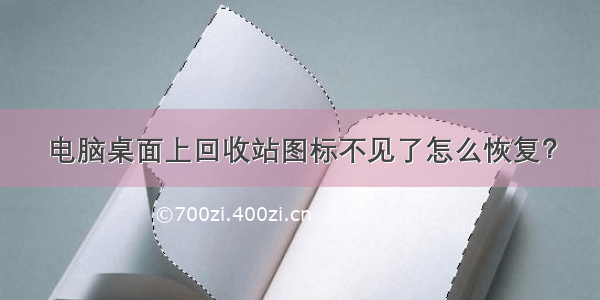 电脑桌面上回收站图标不见了怎么恢复？

©700zi.400zi.cn